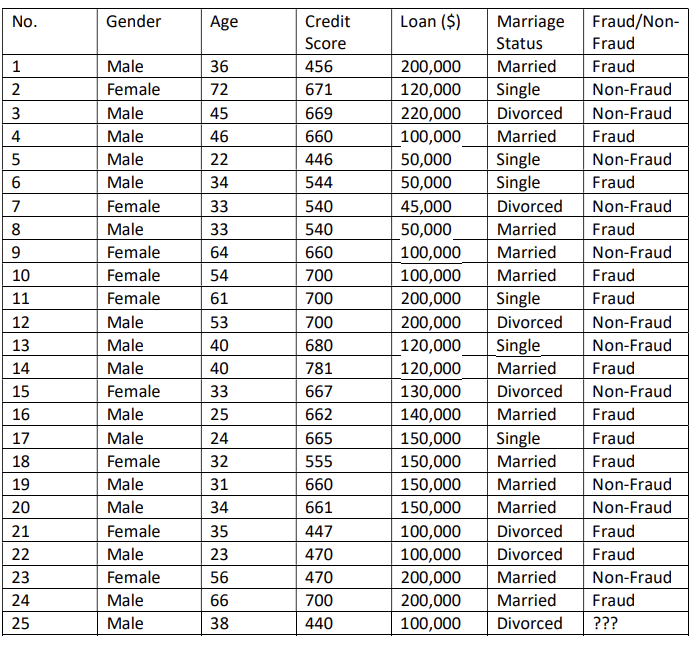 | No. | Gender | Age | Credit Score | Loan ($) | Marriage Status | Fraud/Non-Fraud |
|---|---|---|---|---|---|---|
| 1 | Male | 36 | 456 | 200,000 | Married | Fraud |
| 2 | Female | 72 | 671 | 120,000 | Single | Non-Fraud |
| 3 | Male | 45 | 669 | 220,000 | Divorced | Non-Fraud |
| 4 | Male | 46 | 660 | 100,000 | Married | Fraud |
| 5 | Male | 22 | 446 | 50,000 | Single | Non-Fraud |
| 6 | Male | 34 | 544 | 50,000 | Single | Fraud |
| 7 | Female | 33 | 540 | 45,000 | Divorced | Non-Fraud |
| 8 | Male | 33 | 540 | 50,000 | Married | Fraud |
| 9 | Female | 64 | 660 | 100,000 | Married | Non-Fraud |
| 10 | Female | 54 | 700 | 100,000 | Married | Fraud |
| 11 | Female | 61 | 700 | 200,000 | Single | Fraud |
| 12 | Male | 53 | 700 | 200,000 | Divorced | Non-Fraud |
| 13 | Male | 40 | 680 | 120,000 | Single | Non-Fraud |
| 14 | Male | 40 | 781 | 120,000 | Married | Fraud |
| 15 | Female | 33 | 667 | 130,000 | Divorced | Non-Fraud |
| 16 | Male | 25 | 662 | 140,000 | Married | Fraud |
| 17 | Male | 24 | 665 | 150,000 | Single | Fraud |
| 18 | Female | 32 | 555 | 150,000 | Married | Fraud |
| 19 | Male | 31 | 660 | 150,000 | Married | Non-Fraud |
| 20 | Male | 34 | 661 | 150,000 | Married | Non-Fraud |
| 21 | Female | 35 | 447 | 100,000 | Divorced | Fraud |
| 22 | Male | 23 | 470 | 100,000 | Divorced | Fraud |
| 23 | Female | 56 | 470 | 200,000 | Married | Non-Fraud |
| 24 | Male | 66 | 700 | 200,000 | Married | Fraud |
| 25 | Male | 38 | 440 | 100,000 | Divorced | ??? |